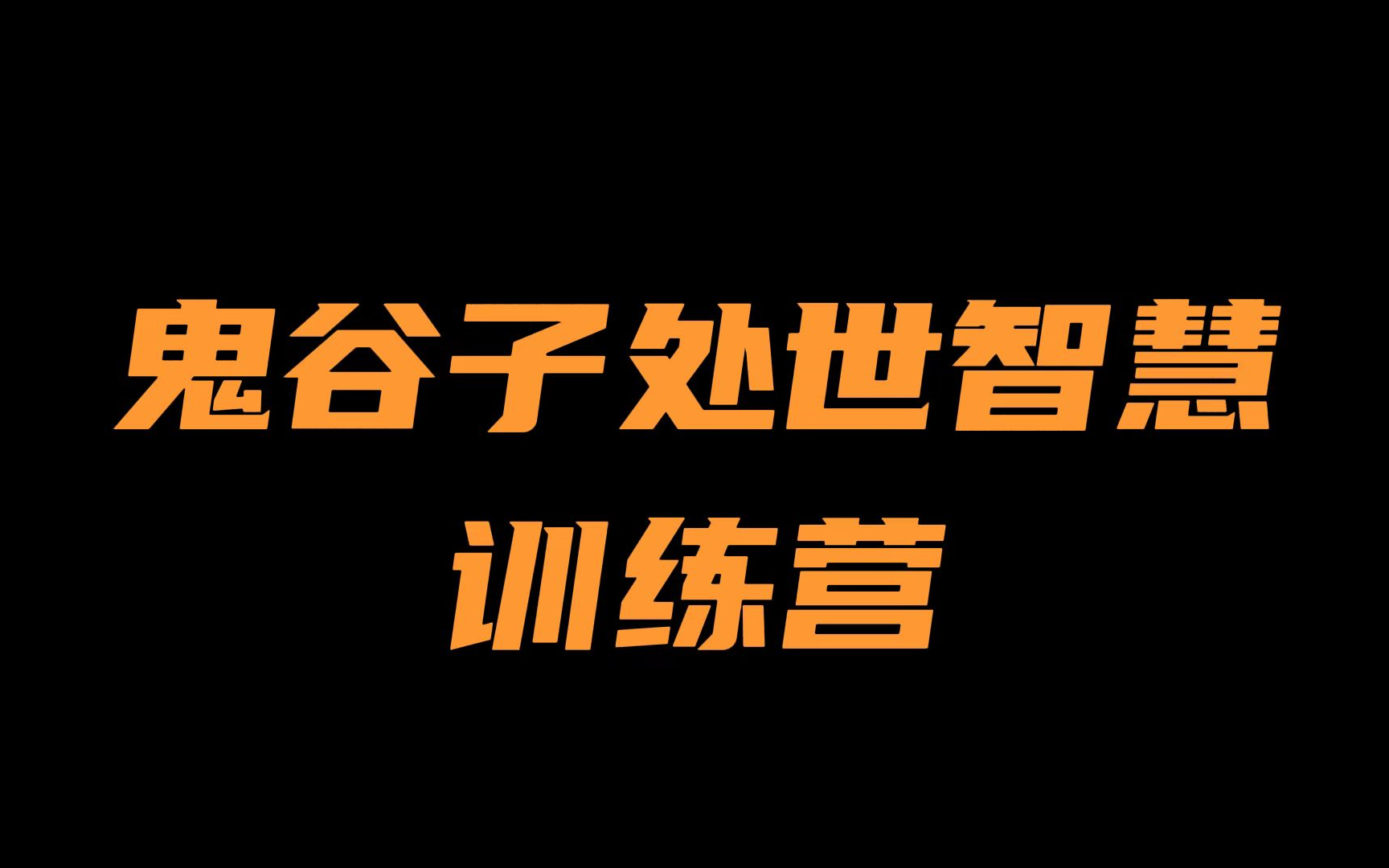 鬼谷子处世智慧
训练营